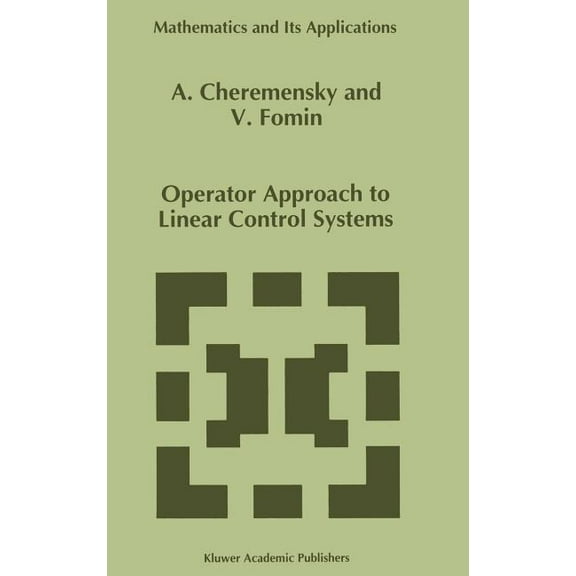 Mathematics and Its Applications

A. Cheremensky and V. Fomin

Operator Approach to Linear Control Systems

Kluwer Academic Publishers